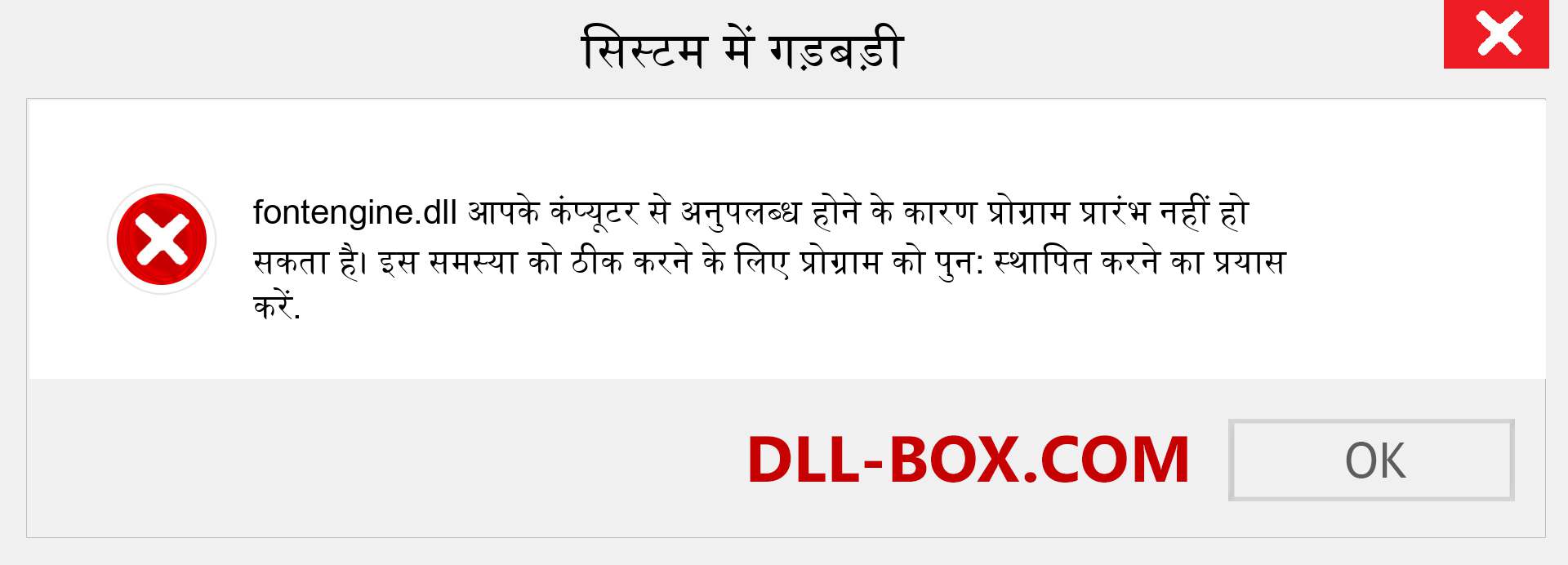 सिस्टम में गड़बड़ी

fontengine.dll आपके कंप्यूटर से अनुपलब्ध होने के कारण प्रोग्राम प्रारंभ नहीं हो सकता है। इस समस्या को ठीक करने के लिए प्रोग्राम को पुन: स्थापित करने का प्रयास करें.

DLL-BOX.COM

OK